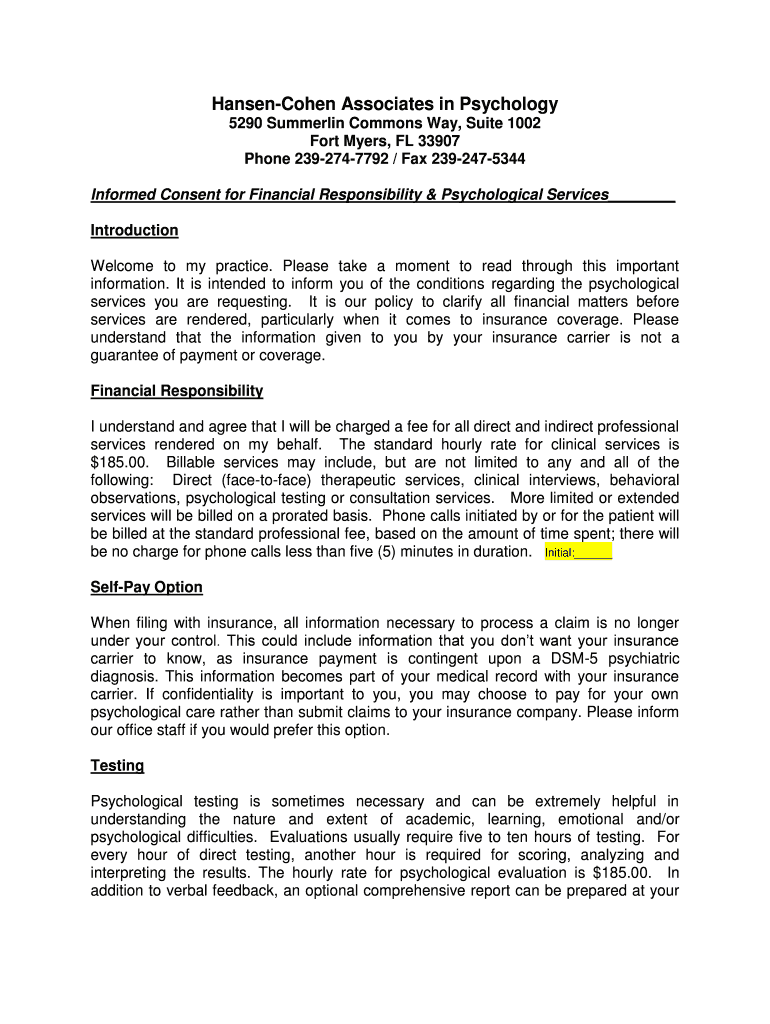 Hansen-Cohen Associates in Psychology
5290 Summerlin Commons Way, Suite 1002
Fort Myers, FL 33907
Phone 239-274-7792 / Fax 239-247-5344

Informed Consent for Financial Responsibility & Psychological Services________

Introduction

Welcome to my practice. Please take a moment to read through this important information. It is intended to inform you of the conditions regarding the psychological services you are requesting. It is our policy to clarify all financial matters before services are rendered, particularly when it comes to insurance coverage. Please understand that the information given to you by your insurance carrier is not a guarantee of payment or coverage.

Financial Responsibility

I understand and agree that I will be charged a fee for all direct and indirect professional services rendered on my behalf. The standard hourly rate for clinical services is $185.00. Billable services may include, but are not limited to any and all of the following: Direct (face-to-face) therapeutic services, clinical interviews, behavioral observations, psychological testing or consultation services. More limited or extended services will be billed on a prorated basis. Phone calls initiated by or for the patient will be billed at the standard professional fee, based on the amount of time spent; there will be no charge for phone calls less than five (5) minutes in duration. Initial:______

Self-Pay Option

When filing with insurance, all information necessary to process a claim is no longer under your control. This could include information that you don't want your insurance carrier to know, as insurance payment is contingent upon a DSM-5 psychiatric diagnosis. This information becomes part of your medical record with your insurance carrier. If confidentiality is important to you, you may choose to pay for your own psychological care rather than submit claims to your insurance company. Please inform our office staff if you would prefer this option.

Testing

Psychological testing is sometimes necessary and can be extremely helpful in understanding the nature and extent of academic, learning, emotional and/or psychological difficulties. Evaluations usually require five to ten hours of testing. For every hour of direct testing, another hour is required for scoring, analyzing and interpreting the results. The hourly rate for psychological evaluation is $185.00. In addition to verbal feedback, an optional comprehensive report can be prepared at your